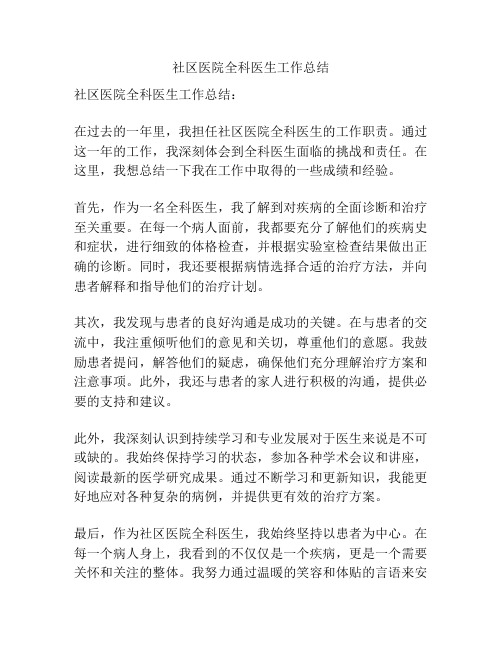 社区医院全科医生工作总结

社区医院全科医生工作总结：

在过去的一年里，我担任社区医院全科医生的工作职责。通过这一年的工作，我深刻体会到全科医生面临的挑战和责任。在这里，我想总结一下我在工作中取得的一些成绩和经验。

首先，作为一名全科医生，我了解到对疾病的全面诊断和治疗至关重要。在每一个病人面前，我都要充分了解他们的疾病史和症状，进行细致的体格检查，并根据实验室检查结果做出正确的诊断。同时，我还要根据病情选择合适的治疗方法，并向患者解释和指导他们的治疗计划。

其次，我发现与患者的良好沟通是成功的关键。在与患者的交流中，我注重倾听他们的意见和关切，尊重他们的意愿。我鼓励患者提问，解答他们的疑虑，确保他们充分理解治疗方案和注意事项。此外，我还与患者的家人进行积极的沟通，提供必要的支持和建议。

此外，我深刻认识到持续学习和专业发展对于医生来说是不可或缺的。我始终保持学习的状态，参加各种学术会议和讲座，阅读最新的医学研究成果。通过不断学习和更新知识，我能更好地应对各种复杂的病例，并提供更有效的治疗方案。

最后，作为社区医院全科医生，我始终坚持以患者为中心。在每一个病人身上，我看到的不仅仅是一个疾病，更是一个需要关怀和关注的整体。我努力通过温暖的笑容和体贴的言语来安